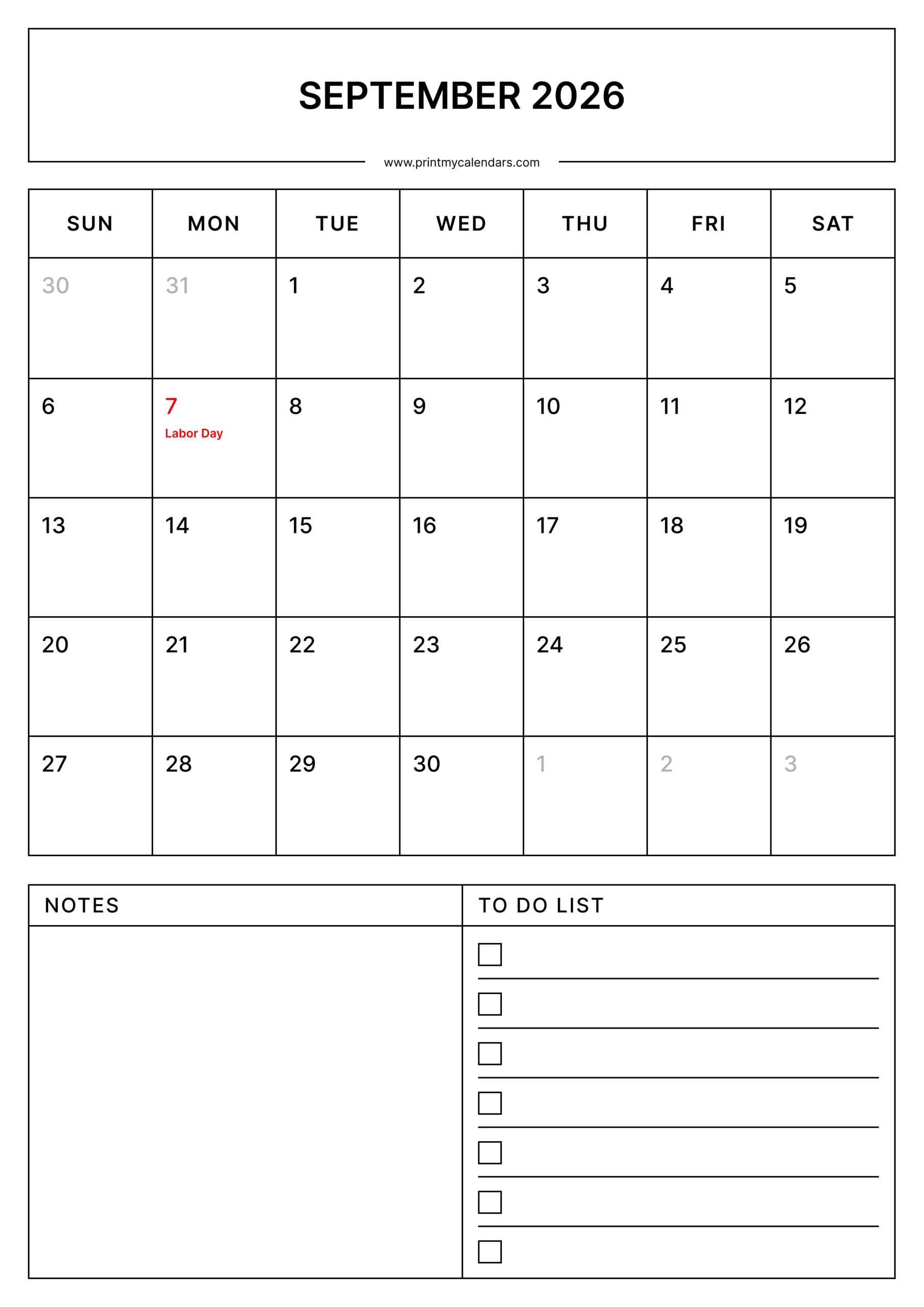 SEPTEMBER 2026

www.printmycalendars.com

| SUN | MON | TUE | WED | THU | FRI | SAT |
|---|---|---|---|---|---|---|
| 30 | 31 | 1 | 2 | 3 | 4 | 5 |
| 6 | 7 Labor Day | 8 | 9 | 10 | 11 | 12 |
| 13 | 14 | 15 | 16 | 17 | 18 | 19 |
| 20 | 21 | 22 | 23 | 24 | 25 | 26 |
| 27 | 28 | 29 | 30 | 1 | 2 | 3 |

NOTES

TO DO LIST